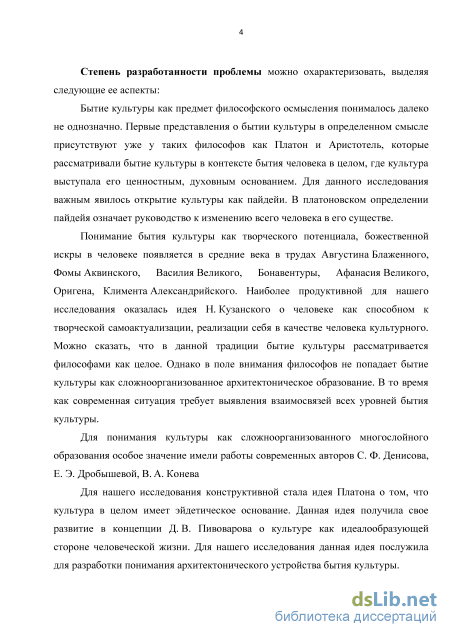 4

**Степень разработанности проблемы** можно охарактеризовать, выделяя следующие ее аспекты:

Бытие культуры как предмет философского осмысления понималось далеко не однозначно. Первые представления о бытии культуры в определенном смысле присутствуют уже у таких философов как Платон и Аристотель, которые рассматривали бытие культуры в контексте бытия человека в целом, где культура выступала его ценностным, духовным основанием. Для данного исследования важным явилось открытие культуры как пайдейи. В платоновском определении пайдейя означает руководство к изменению всего человека в его существе.

Понимание бытия культуры как творческого потенциала, божественной искры в человеке появляется в средние века в трудах Августина Блаженного, Фомы Аквинского, Василия Великого, Бонавентуры, Афанасия Великого, Оригена, Климента Александрийского. Наиболее продуктивной для нашего исследования оказалась идея Н. Кузанского о человеке как способном к творческой самоактуализации, реализации себя в качестве человека культурного. Можно сказать, что в данной традиции бытие культуры рассматривается философами как целое. Однако в поле внимания философов не попадает бытие культуры как сложноорганизованное архитектоническое образование. В то время как современная ситуация требует выявления взаимосвязей всех уровней бытия культуры.

Для понимания культуры как сложноорганизованного многослойного образования особое значение имели работы современных авторов С. Ф. Денисова, Е. Э. Дробышевой, В. А. Конева

Для нашего исследования конструктивной стала идея Платона о том, что культура в целом имеет эйдетическое основание. Данная идея получила свое развитие в концепции Д. В. Пивоварова о культуре как идеалообразующей стороне человеческой жизни. Для нашего исследования данная идея послужила для разработки понимания архитектонического устройства бытия культуры.

dsLib.net
библиотека диссертаций